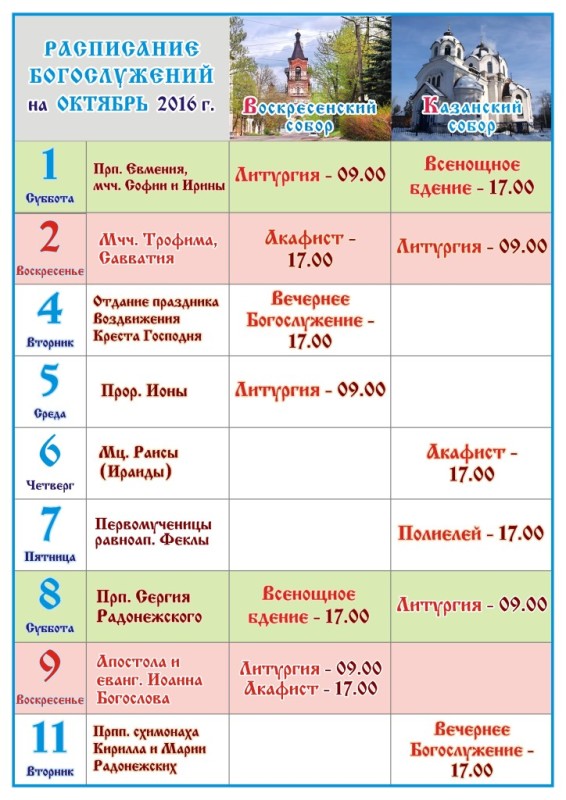 | РАСПИСАНИЕ БОГОСЛУЖЕНИЙ на ОКТЯБРЬ 2016 г. | | Воскресенский собор | Казанский собор |
|---|---|---|---|
| 1 Суббота | Прп. Евмения, мчч. Софии и Ирины | Литургия - 09.00 | Всенощное бдение - 17.00 |
| 2 Воскресенье | Мчч. Трофима, Савватия | Акафист - 17.00 | Литургия - 09.00 |
| 4 Вторник | Отдание праздника Воздвижения Креста Господня | Вечернее Богослужение - 17.00 | |
| 5 Среда | Прор. Ионы | Литургия - 09.00 | |
| 6 Четверг | Мц. Раисы (Ираиды) | | Акафист - 17.00 |
| 7 Пятница | Первомученицы равноап. Феклы | | Полиелей - 17.00 |
| 8 Суббота | Прп. Сергия Радонежского | Всенощное бдение - 17.00 | Литургия - 09.00 |
| 9 Воскресенье | Апостола и еванг. Иоанна Богослова | Литургия - 09.00 Акафист - 17.00 | |
| 11 Вторник | Прпп. схимонаха Кирилла и Марии Радонежских | | Вечернее Богослужение - 17.00 |